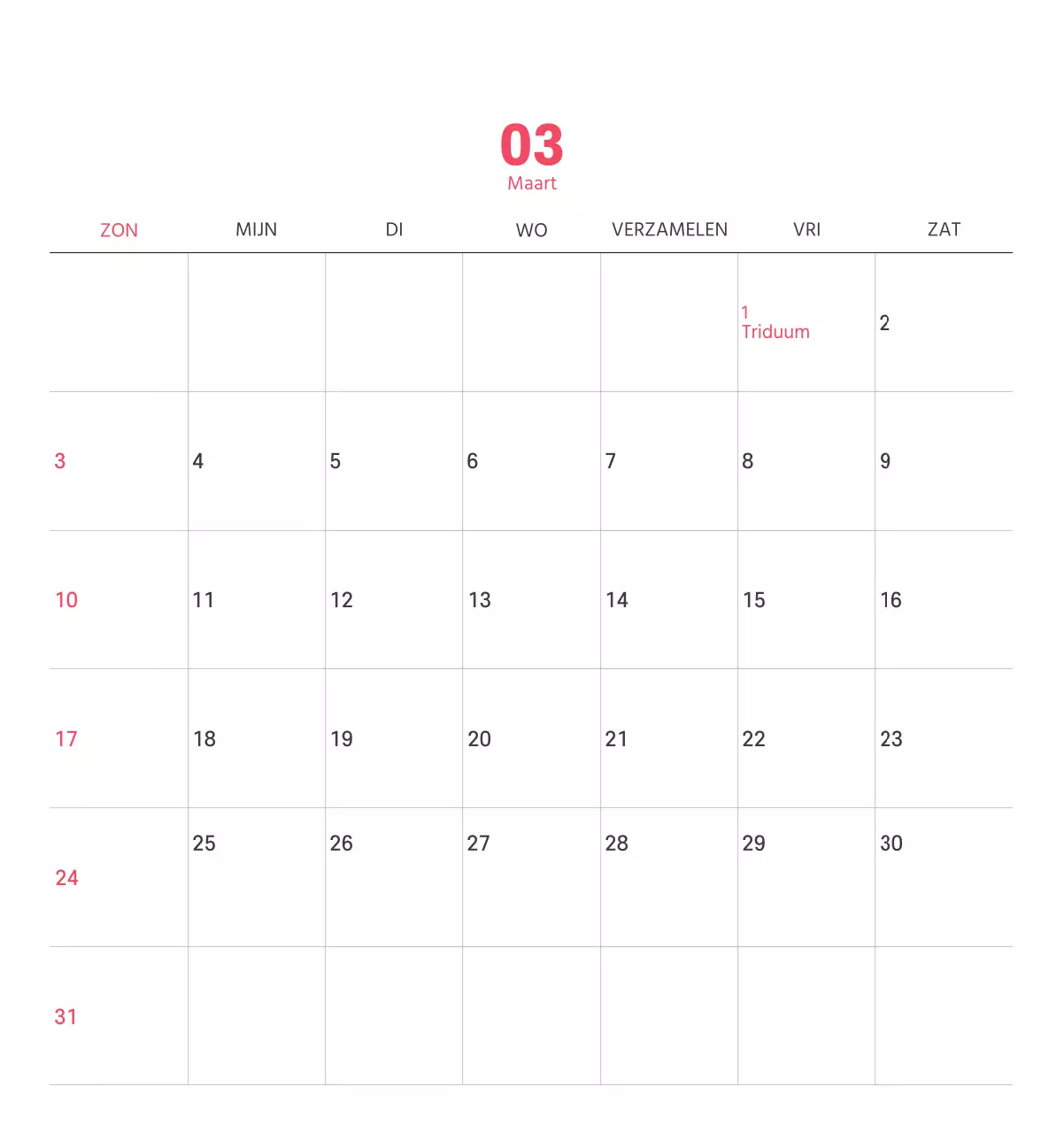 03
Maart

| ZON | MIJN | DI | WO | VERZAMELEN | VRI | ZAT |
|---|---|---|---|---|---|---|
|  |  |  |  |  | 1 Triduum | 2 |
| 3 | 4 | 5 | 6 | 7 | 8 | 9 |
| 10 | 11 | 12 | 13 | 14 | 15 | 16 |
| 17 | 18 | 19 | 20 | 21 | 22 | 23 |
| 24 | 25 | 26 | 27 | 28 | 29 | 30 |
| 31 |  |  |  |  |  |  |